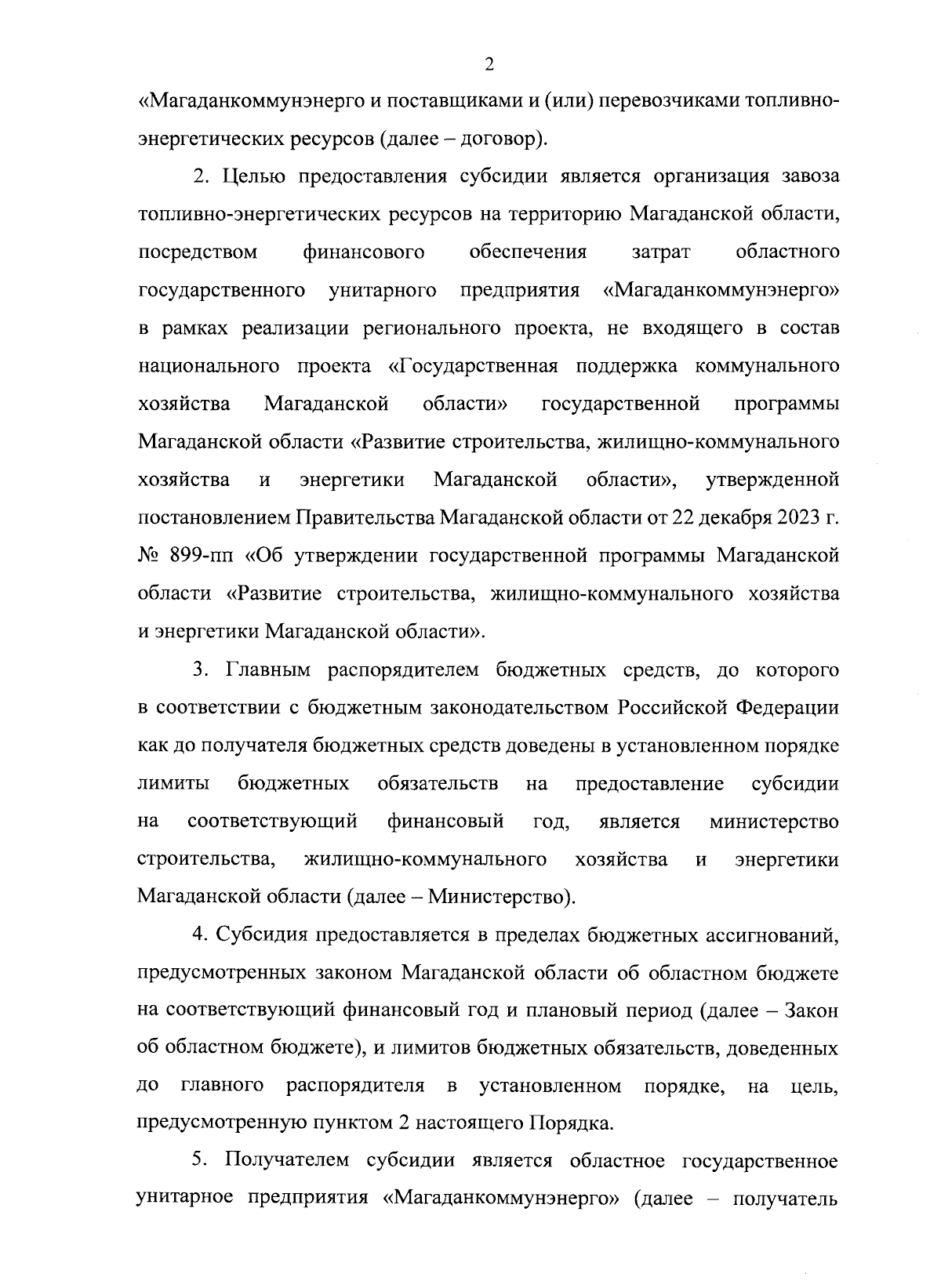 2

«Магаданкоммунэнерго и поставщиками и (или) перевозчиками топливно-энергетических ресурсов (далее – договор).

2. Целью предоставления субсидии является организация завоза топливно-энергетических ресурсов на территорию Магаданской области, посредством финансового обеспечения затрат областного государственного унитарного предприятия «Магаданкоммунэнерго» в рамках реализации регионального проекта, не входящего в состав национального проекта «Государственная поддержка коммунального хозяйства Магаданской области» государственной программы Магаданской области «Развитие строительства, жилищно-коммунального хозяйства и энергетики Магаданской области», утвержденной постановлением Правительства Магаданской области от 22 декабря 2023 г. № 899-пп «Об утверждении государственной программы Магаданской области «Развитие строительства, жилищно-коммунального хозяйства и энергетики Магаданской области».

3. Главным распорядителем бюджетных средств, до которого в соответствии с бюджетным законодательством Российской Федерации как до получателя бюджетных средств доведены в установленном порядке лимиты бюджетных обязательств на предоставление субсидии на соответствующий финансовый год, является министерство строительства, жилищно-коммунального хозяйства и энергетики Магаданской области (далее – Министерство).

4. Субсидия предоставляется в пределах бюджетных ассигнований, предусмотренных законом Магаданской области об областном бюджете на соответствующий финансовый год и плановый период (далее – Закон об областном бюджете), и лимитов бюджетных обязательств, доведенных до главного распорядителя в установленном порядке, на цель, предусмотренную пунктом 2 настоящего Порядка.

5. Получателем субсидии является областное государственное унитарное предприятия «Магаданкоммунэнерго» (далее – получатель